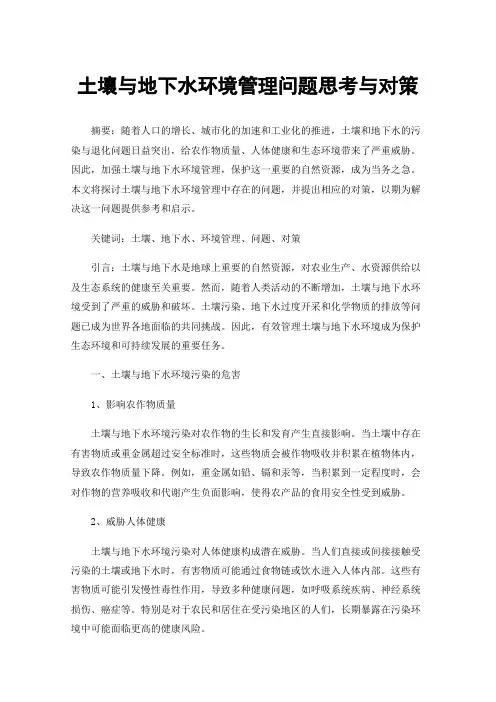 土壤与地下水环境管理问题思考与对策

摘要：随着人口的增长、城市化的加速和工业化的推进，土壤和地下水的污染与退化问题日益突出，给农作物质量、人体健康和生态环境带来了严重威胁。因此，加强土壤与地下水环境管理，保护这一重要的自然资源，成为当务之急。本文将探讨土壤与地下水环境管理中存在的问题，并提出相应的对策，以期为解决这一问题提供参考和启示。

关键词：土壤、地下水、环境管理、问题、对策

引言：土壤与地下水是地球上重要的自然资源，对农业生产、水资源供给以及生态系统的健康至关重要。然而，随着人类活动的不断增加，土壤与地下水环境受到了严重的威胁和破坏。土壤污染、地下水过度开采和化学物质的排放等问题已成为世界各地面临的共同挑战。因此，有效管理土壤与地下水环境成为保护生态环境和可持续发展的重要任务。

一、土壤与地下水环境污染的危害

1、影响农作物质量

土壤与地下水环境污染对农作物的生长和发育产生直接影响。当土壤中存在有害物质或重金属超过安全标准时，这些物质会被作物吸收并积累在植物体内，导致农作物质量下降。例如，重金属如铅、镉和汞等，当积累到一定程度时，会对作物的营养吸收和代谢产生负面影响，使得农产品的食用安全性受到威胁。

2、威胁人体健康

土壤与地下水环境污染对人体健康构成潜在威胁。当人们直接或间接接触受污染的土壤或地下水时，有害物质可能通过食物链或饮水进入人体内部。这些有害物质可能引发慢性毒性作用，导致多种健康问题，如呼吸系统疾病、神经系统损伤、癌症等。特别是对于农民和居住在受污染地区的人们，长期暴露在污染环境中可能面临更高的健康风险。